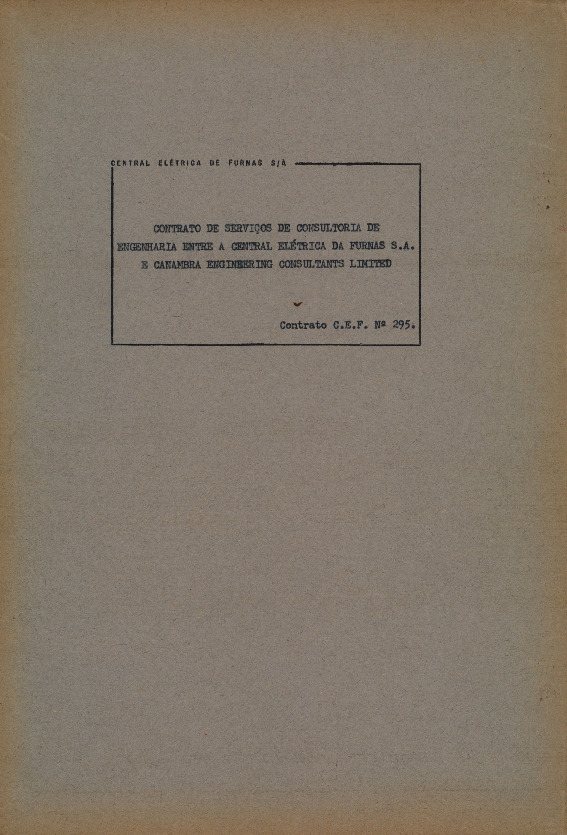 CENTRAL ELÉTRICA DE FURNAS S/A

CONTRATO DE SERVIÇOS DE CONSULTORIA DE ENGENHARIA ENTRE A CENTRAL ELÉTRICA DA FURNAS S.A. E CANAMBRA ENGINEERING CONSULTANTS LIMITED

Contrato C.E.F. Nº 295.